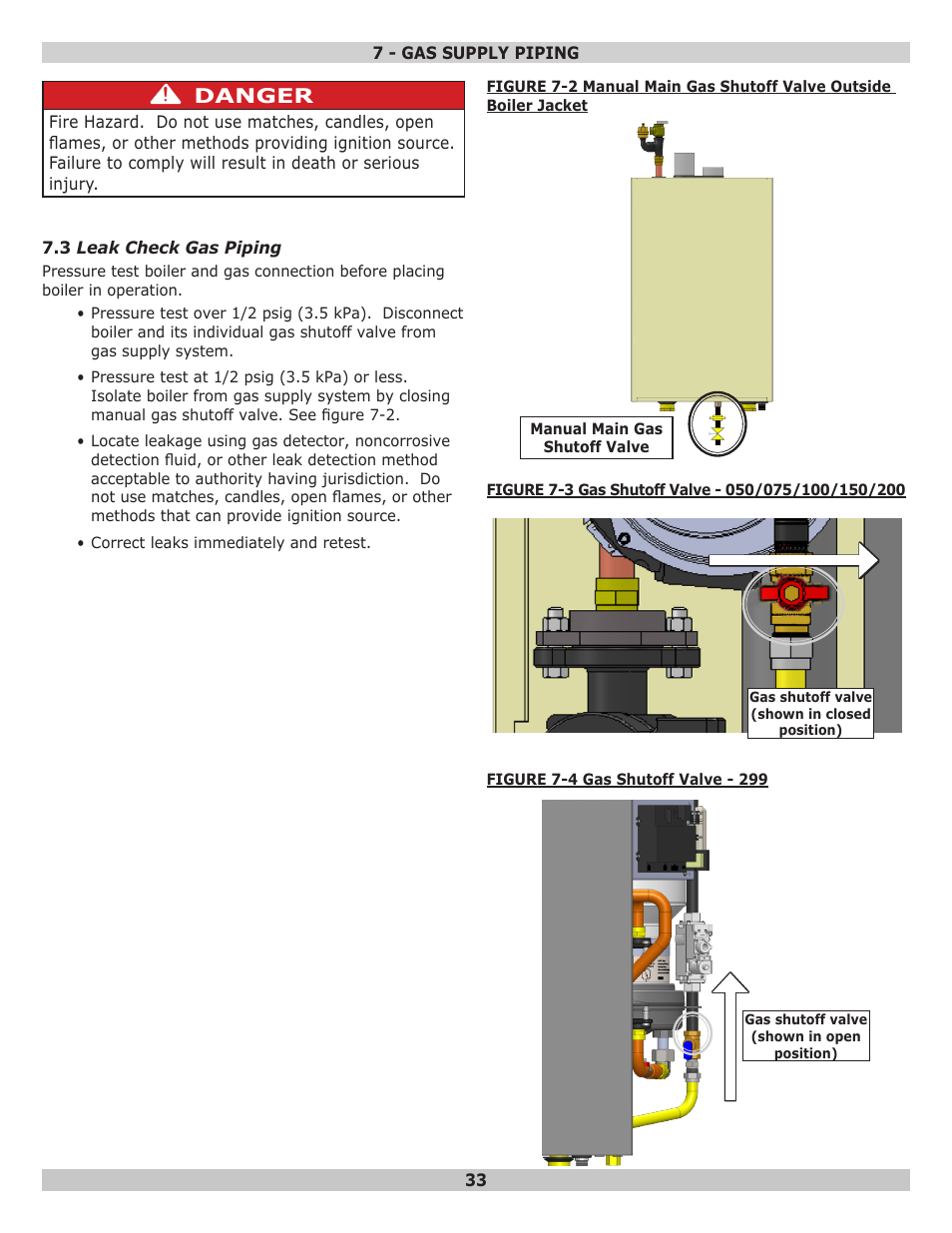 7 - GAS SUPPLY PIPING

DANGER

Fire Hazard. Do not use matches, candles, open flames, or other methods providing ignition source. Failure to comply will result in death or serious injury.

7.3 Leak Check Gas Piping

Pressure test boiler and gas connection before placing boiler in operation.

• Pressure test over 1/2 psig (3.5 kPa). Disconnect boiler and its individual gas shutoff valve from gas supply system.

• Pressure test at 1/2 psig (3.5 kPa) or less. Isolate boiler from gas supply system by closing manual gas shutoff valve. See figure 7-2.

• Locate leakage using gas detector, noncorrosive detection fluid, or other leak detection method acceptable to authority having jurisdiction. Do not use matches, candles, open flames, or other methods that can provide ignition source.

• Correct leaks immediately and retest.

FIGURE 7-2 Manual Main Gas Shutoff Valve Outside Boiler Jacket

Manual Main Gas Shutoff Valve

FIGURE 7-3 Gas Shutoff Valve - 050/075/100/150/200

Gas shutoff valve (shown in closed position)

FIGURE 7-4 Gas Shutoff Valve - 299

Gas shutoff valve (shown in open position)

33